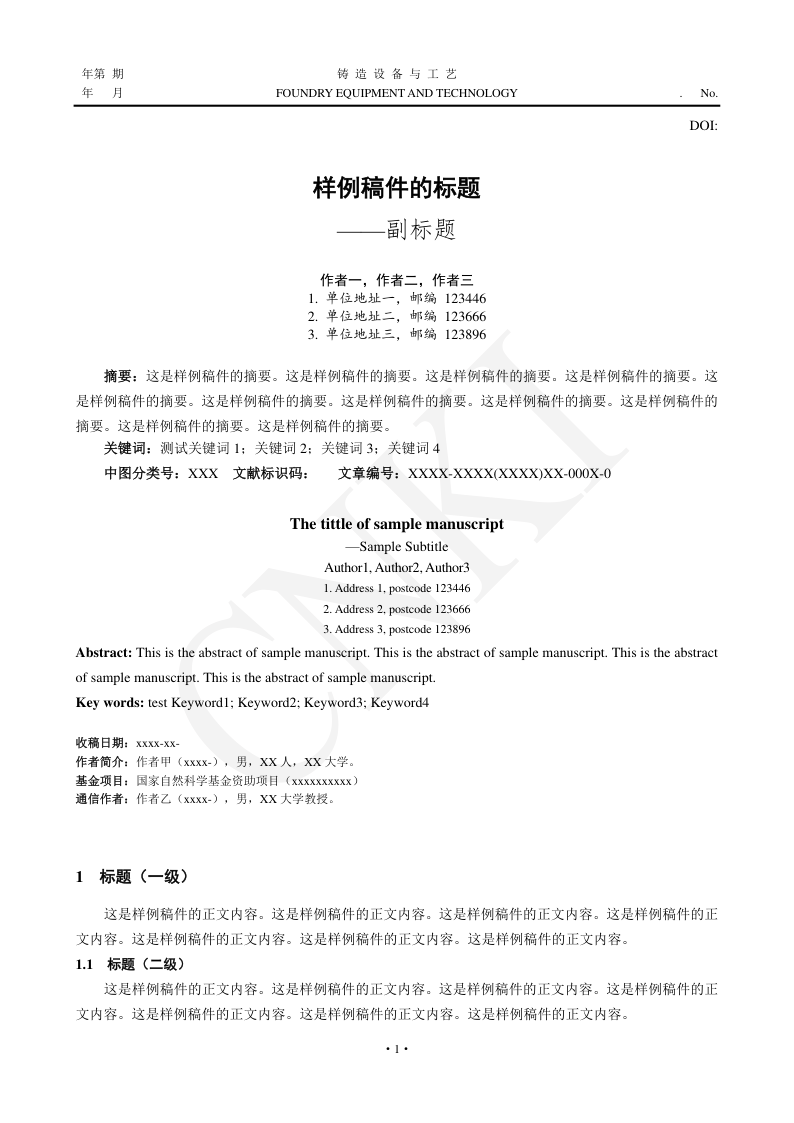 年第 期
年 月

铸 造 设 备 与 工 艺
FOUNDRY EQUIPMENT AND TECHNOLOGY

. No.

DOI:

样例稿件的标题

——副标题

作者一，作者二，作者三
1. 单位地址一，邮编 123446
2. 单位地址二，邮编 123666
3. 单位地址三，邮编 123896

摘要：这是样例稿件的摘要。这是样例稿件的摘要。这是样例稿件的摘要。这是样例稿件的摘要。这是样例稿件的摘要。这是样例稿件的摘要。这是样例稿件的摘要。这是样例稿件的摘要。这是样例稿件的摘要。这是样例稿件的摘要。这是样例稿件的摘要。

关键词：测试关键词 1；关键词 2；关键词 3；关键词 4

中图分类号：XXX 文献标识码： 文章编号：XXXX-XXXX(XXXX)XX-000X-0

The tittle of sample manuscript

—Sample Subtitle

Author1, Author2, Author3
1. Address 1, postcode 123446
2. Address 2, postcode 123666
3. Address 3, postcode 123896

Abstract: This is the abstract of sample manuscript. This is the abstract of sample manuscript. This is the abstract of sample manuscript. This is the abstract of sample manuscript.

Key words: test Keyword1; Keyword2; Keyword3; Keyword4

收稿日期：xxxx-xx-
作者简介：作者甲（xxxx-），男，XX 人，XX 大学。
基金项目：国家自然科学基金资助项目（xxxxxxxxxx）
通信作者：作者乙（xxxx-），男，XX 大学教授。

1 标题（一级）

这是样例稿件的正文内容。这是样例稿件的正文内容。这是样例稿件的正文内容。这是样例稿件的正文内容。这是样例稿件的正文内容。这是样例稿件的正文内容。这是样例稿件的正文内容。

1.1 标题（二级）

这是样例稿件的正文内容。这是样例稿件的正文内容。这是样例稿件的正文内容。这是样例稿件的正文内容。这是样例稿件的正文内容。这是样例稿件的正文内容。这是样例稿件的正文内容。

• 1 •

CNKI